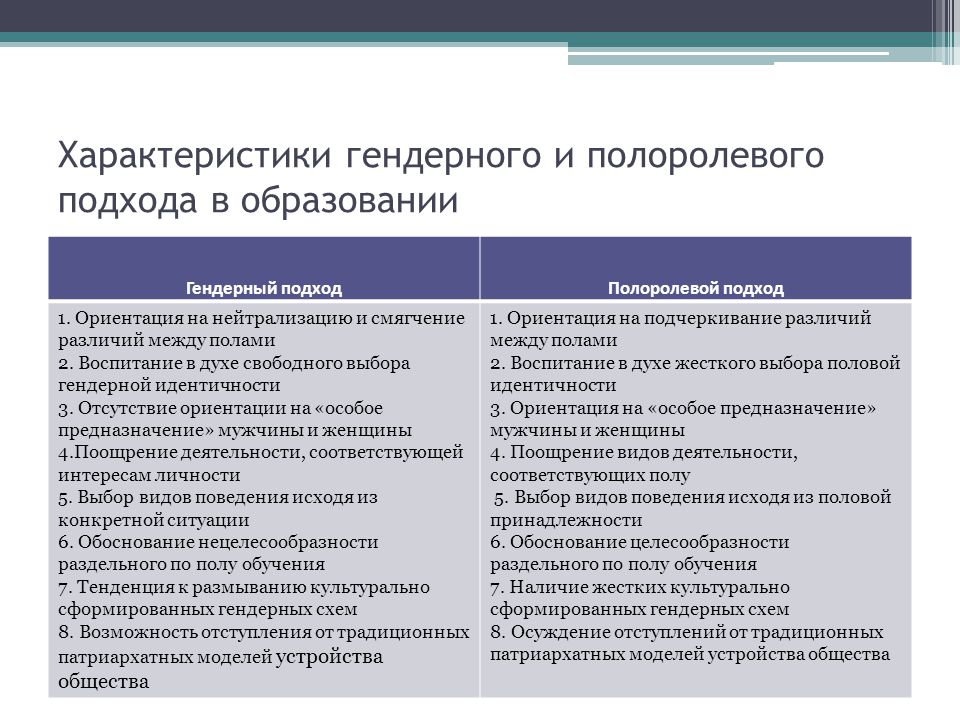 Характеристики гендерного и полоролевого подхода в образовании

| Гендерный подход | Полоролевой подход |
|---|---|
| 1. Ориентация на нейтрализацию и смягчение различий между полами 2. Воспитание в духе свободного выбора гендерной идентичности 3. Отсутствие ориентации на «особое предназначение» мужчины и женщины 4.Поощрение деятельности, соответствующей интересам личности 5. Выбор видов поведения исходя из конкретной ситуации 6. Обоснование нецелесообразности раздельного по полу обучения 7. Тенденция к размыванию культурально сформированных гендерных схем 8. Возможность отступления от традиционных патриархатных моделей устройства общества | 1. Ориентация на подчеркивание различий между полами 2. Воспитание в духе жесткого выбора половой идентичности 3. Ориентация на «особое предназначение» мужчины и женщины 4. Поощрение видов деятельности, соответствующих полу 5. Выбор видов поведения исходя из половой принадлежности 6. Обоснование целесообразности раздельного по полу обучения 7. Наличие жестких культурально сформированных гендерных схем 8. Осуждение отступлений от традиционных патриархатных моделей устройства общества |